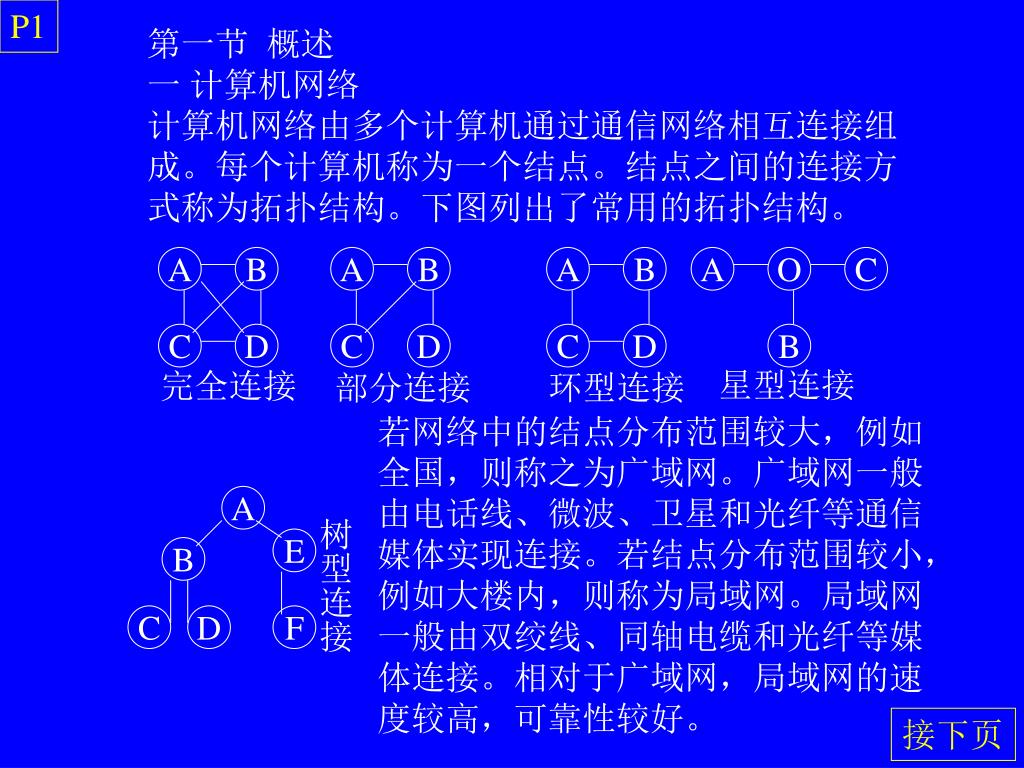 P1

第一节 概述
一 计算机网络
计算机网络由多个计算机通过通信网络相互连接组成。每个计算机称为一个结点。结点之间的连接方式称为拓扑结构。下图列出了常用的拓扑结构。

A B C D
完全连接

A B C D
部分连接

A B C D
环型连接

A O C B
星型连接

A B E C D F
树型连接

若网络中的结点分布范围较大，例如全国，则称之为广域网。广域网一般由电话线、微波、卫星和光纤等通信媒体实现连接。若结点分布范围较小，例如大楼内，则称为局域网。局域网一般由双绞线、同轴电缆和光纤等媒体连接。相对于广域网，局域网的速度较高，可靠性较好。

接下页